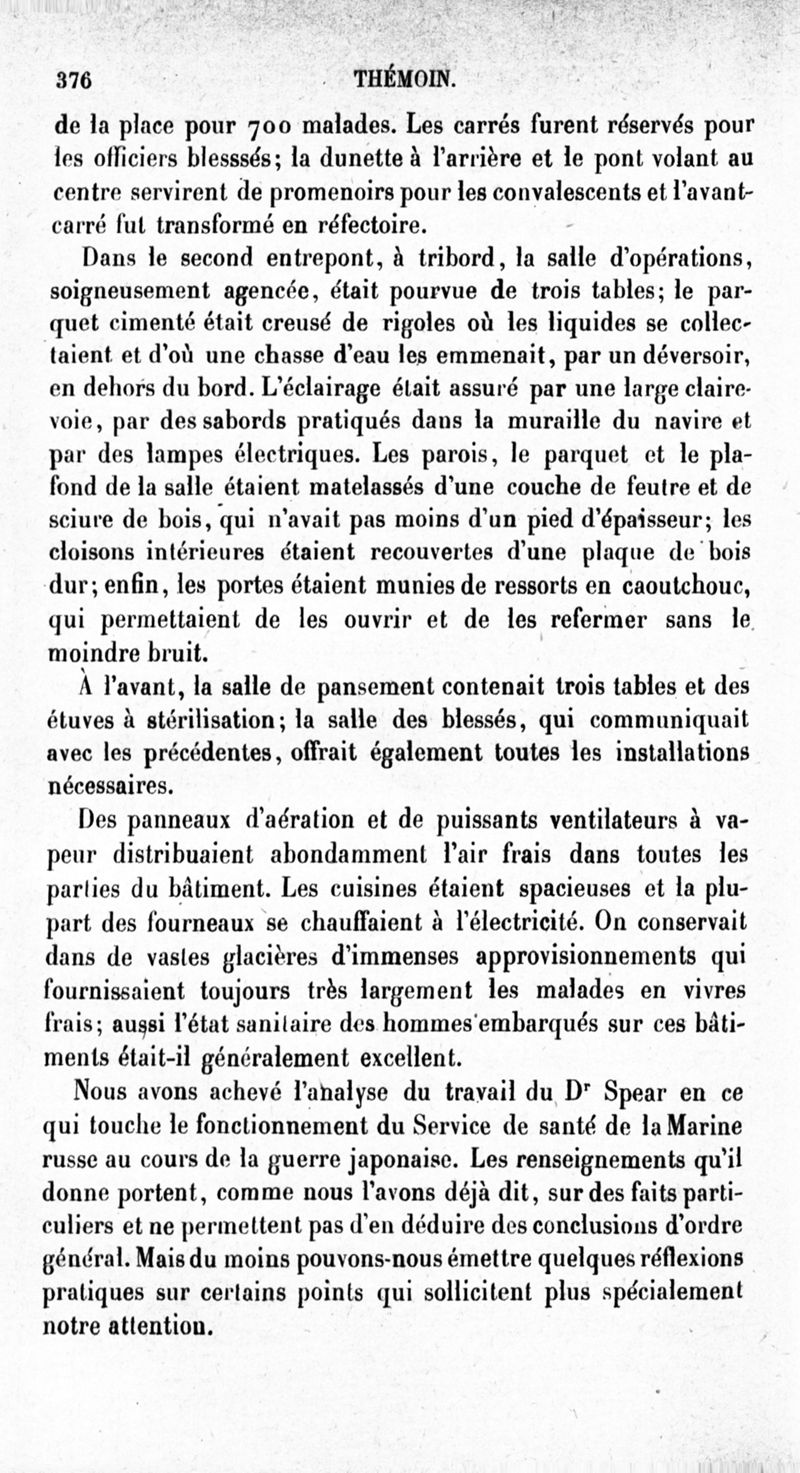 376 THÉMOIN.

de la place pour 700 malades. Les carrés furent réservés pour les officiers blesssés; la dunette à l'arrière et le pont volant au centre servirent de promenoirs pour les convalescents et l'avant-carré fut transformé en réfectoire.

Dans le second entrepont, à tribord, la salle d'opérations, soigneusement agencée, était pourvue de trois tables; le parquet cimenté était creusé de rigoles où les liquides se collectaient et d'où une chasse d'eau les emmenait, par un déversoir, en dehors du bord. L'éclairage était assuré par une large claire-voie, par des sabords pratiqués dans la muraille du navire et par des lampes électriques. Les parois, le parquet et le plafond de la salle étaient matelassés d'une couche de feutre et de sciure de bois, qui n'avait pas moins d'un pied d'épaisseur; les cloisons intérieures étaient recouvertes d'une plaque de bois dur; enfin, les portes étaient munies de ressorts en caoutchouc, qui permettaient de les ouvrir et de les refermer sans le moindre bruit.

À l'avant, la salle de pansement contenait trois tables et des étuves à stérilisation; la salle des blessés, qui communiquait avec les précédentes, offrait également toutes les installations nécessaires.

Des panneaux d'aération et de puissants ventilateurs à vapeur distribuaient abondamment l'air frais dans toutes les parties du bâtiment. Les cuisines étaient spacieuses et la plupart des fourneaux se chauffaient à l'électricité. On conservait dans de vastes glacières d'immenses approvisionnements qui fournissaient toujours très largement les malades en vivres frais; aussi l'état sanitaire des hommes embarqués sur ces bâtiments était-il généralement excellent.

Nous avons achevé l'analyse du travail du Dr Spear en ce qui touche le fonctionnement du Service de santé de la Marine russe au cours de la guerre japonaise. Les renseignements qu'il donne portent, comme nous l'avons déjà dit, sur des faits particuliers et ne permettent pas d'en déduire des conclusions d'ordre général. Mais du moins pouvons-nous émettre quelques réflexions pratiques sur certains points qui sollicitent plus spécialement notre attention.